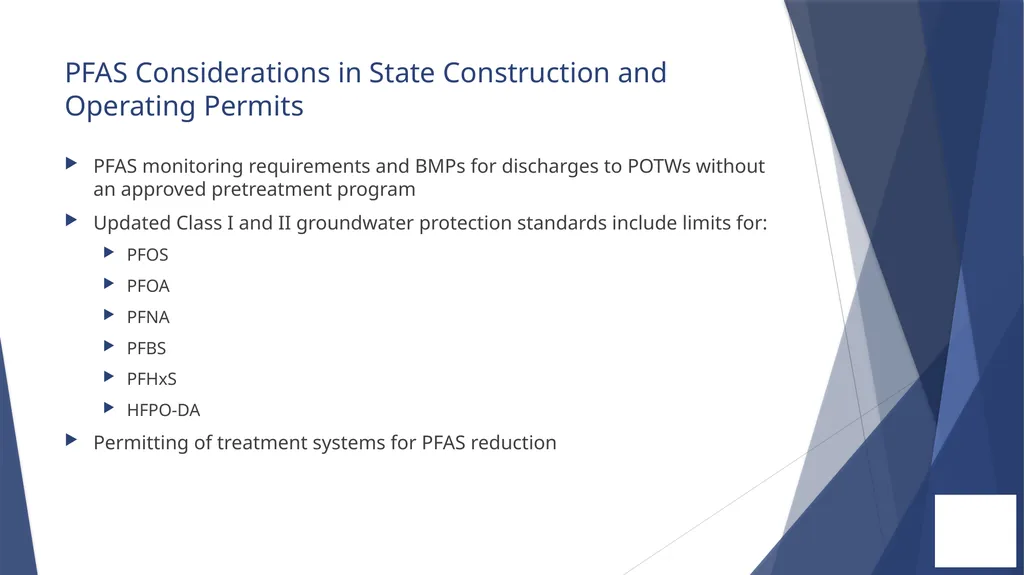 PFAS Considerations in State Construction and Operating Permits

▶ PFAS monitoring requirements and BMPs for discharges to POTWs without an approved pretreatment program

▶ Updated Class I and II groundwater protection standards include limits for:

▶ PFOS

▶ PFOA

▶ PFNA

▶ PFBS

▶ PFHxS

▶ HFPO-DA

▶ Permitting of treatment systems for PFAS reduction